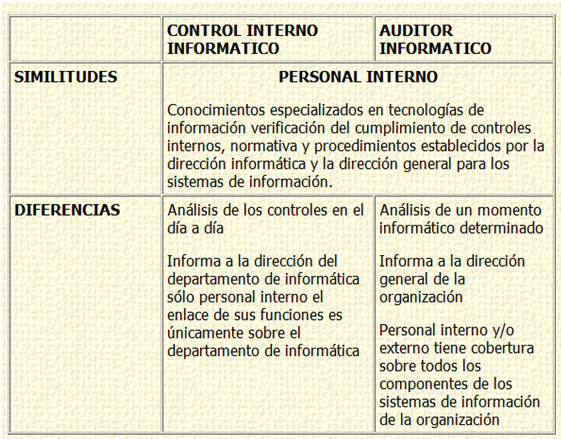 | | CONTROL INTERNO INFORMATICO | AUDITOR INFORMATICO |
|---|---|---|
| SIMILITUDES | PERSONAL INTERNO<br><br>Conocimientos especializados en tecnologías de información verificación del cumplimiento de controles internos, normativa y procedimientos establecidos por la dirección informática y la dirección general para los sistemas de información. | |
| DIFERENCIAS | Análisis de los controles en el día a día<br><br>Informa a la dirección del departamento de informática sólo personal interno el enlace de sus funciones es únicamente sobre el departamento de informática | Análisis de un momento informático determinado<br><br>Informa a la dirección general de la organización<br><br>Personal interno y/o externo tiene cobertura sobre todos los componentes de los sistemas de información de la organización |